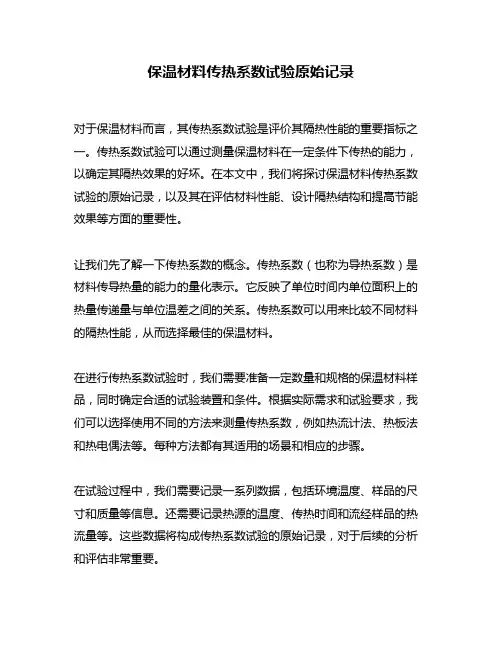 保温材料传热系数试验原始记录

对于保温材料而言，其传热系数试验是评价其隔热性能的重要指标之一。传热系数试验可以通过测量保温材料在一定条件下传热的能力，以确定其隔热效果的好坏。在本文中，我们将探讨保温材料传热系数试验的原始记录，以及其在评估材料性能、设计隔热结构和提高节能效果等方面的重要性。

让我们先了解一下传热系数的概念。传热系数（也称为导热系数）是材料传导热量的能力的量化表示。它反映了单位时间内单位面积上的热量传递量与单位温差之间的关系。传热系数可以用来比较不同材料的隔热性能，从而选择最佳的保温材料。

在进行传热系数试验时，我们需要准备一定数量和规格的保温材料样品，同时确定合适的试验装置和条件。根据实际需求和试验要求，我们可以选择使用不同的方法来测量传热系数，例如热流计法、热板法和热电偶法等。每种方法都有其适用的场景和相应的步骤。

在试验过程中，我们需要记录一系列数据，包括环境温度、样品的尺寸和质量等信息。还需要记录热源的温度、传热时间和流经样品的热流量等。这些数据将构成传热系数试验的原始记录，对于后续的分析和评估非常重要。